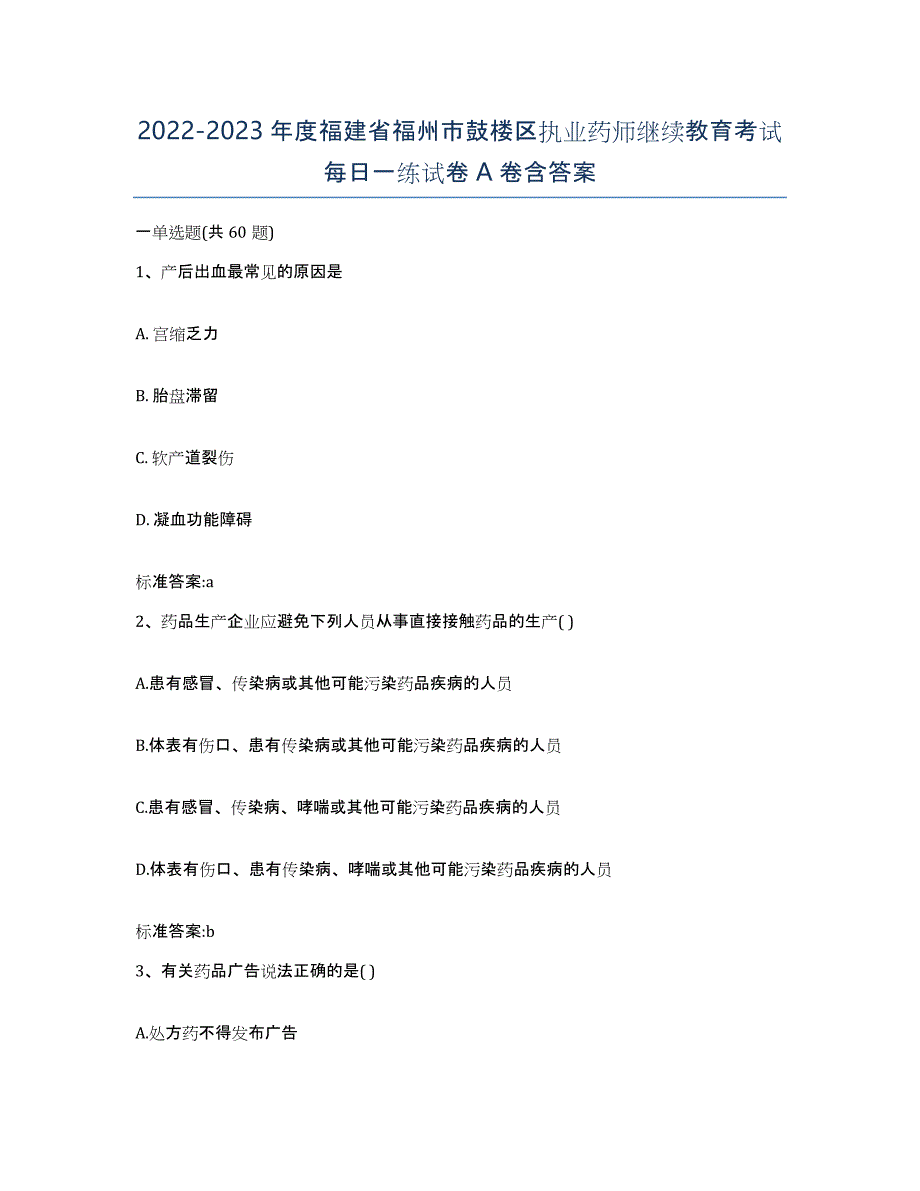 2022-2023 年度福建省福州市鼓楼区执业药师继续教育考试每日一练试卷 A 卷含答案

一单选题(共 60 题)

1、产后出血最常见的原因是

A. 宫缩乏力

B. 胎盘滞留

C. 软产道裂伤

D. 凝血功能障碍

标准答案:a

2、药品生产企业应避免下列人员从事直接接触药品的生产( )

A.患有感冒、传染病或其他可能污染药品疾病的人员

B.体表有伤口、患有传染病或其他可能污染药品疾病的人员

C.患有感冒、传染病、哮喘或其他可能污染药品疾病的人员

D.体表有伤口、患有传染病、哮喘或其他可能污染药品疾病的人员

标准答案:b

3、有关药品广告说法正确的是( )

A.处方药不得发布广告